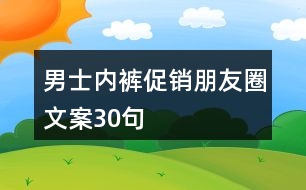 男士内裤促销朋友圈文案30句